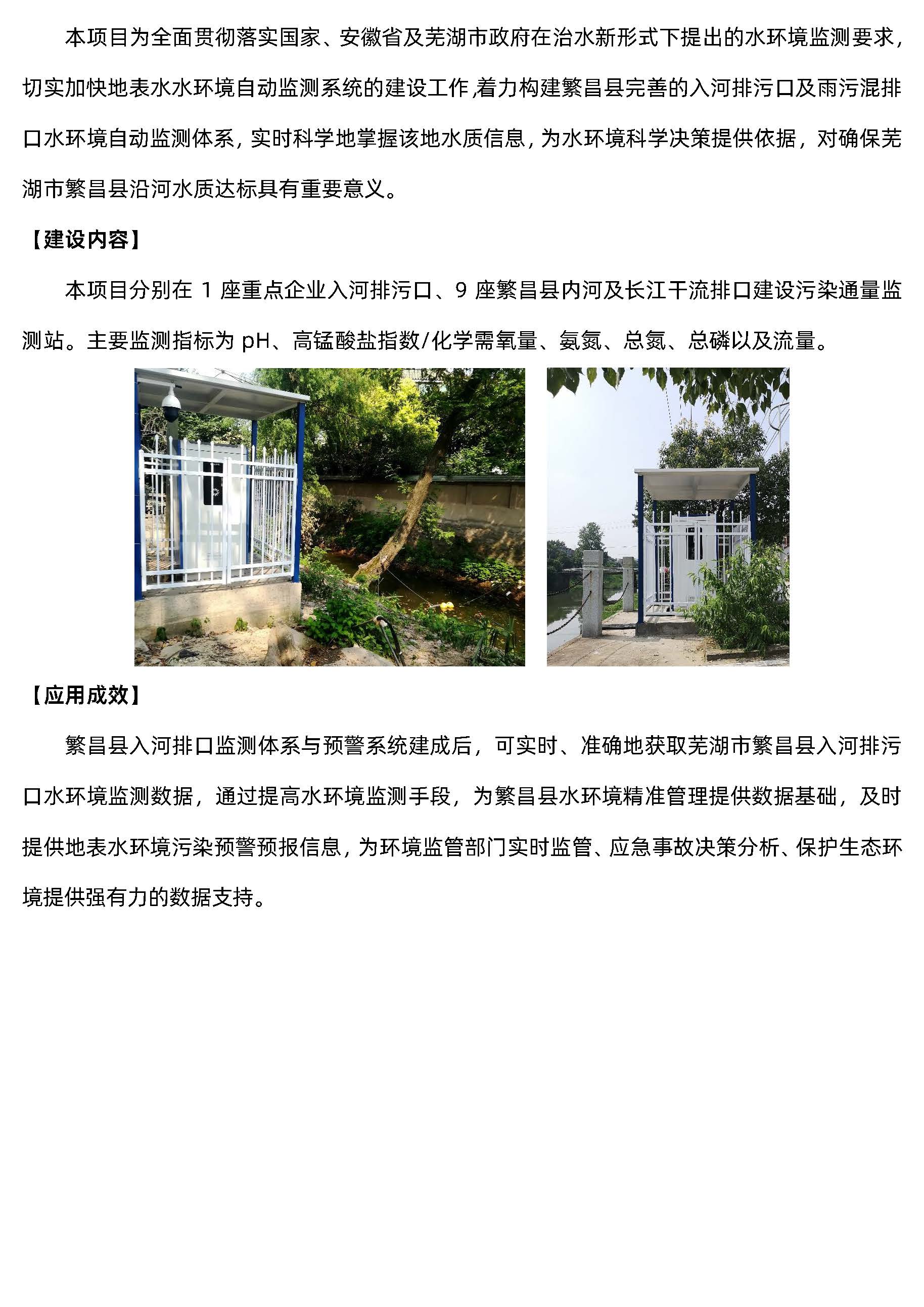 本项目为全面贯彻落实国家、安徽省及芜湖市政府在治水新形式下提出的水环境监测要求，切实加快地表水水环境自动监测系统的建设工作,着力构建繁昌县完善的入河排污口及雨污混排口水环境自动监测体系，实时科学地掌握该地水质信息，为水环境科学决策提供依据，对确保芜湖市繁昌县沿河水质达标具有重要意义。

【建设内容】

本项目分别在1座重点企业入河排污口、9座繁昌县内河及长江干流排口建设污染通量监测站。主要监测指标为pH、高锰酸盐指数/化学需氧量、氨氮、总氮、总磷以及流量。

【应用成效】

繁昌县入河排口监测体系与预警系统建成后，可实时、准确地获取芜湖市繁昌县入河排污口水环境监测数据，通过提高水环境监测手段，为繁昌县水环境精准管理提供数据基础，及时提供地表水环境污染预警预报信息，为环境监管部门实时监管、应急事故决策分析、保护生态环境提供强有力的数据支持。